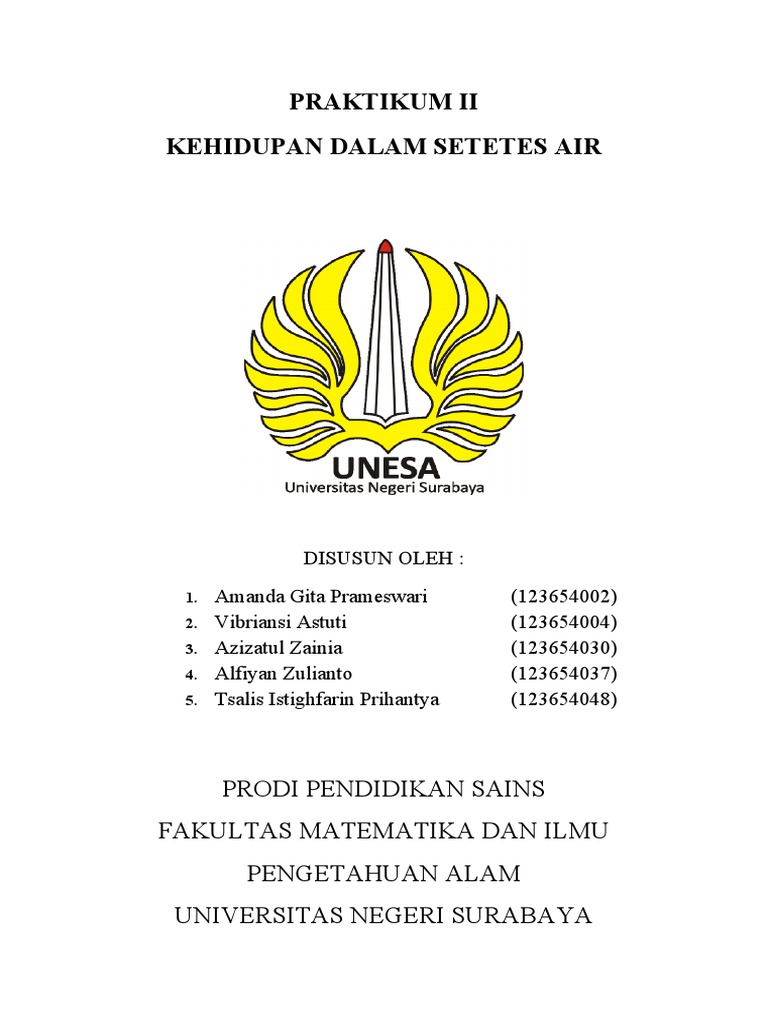 PRAKTIKUM II

KEHIDUPAN DALAM SETETES AIR

UNESA
Universitas Negeri Surabaya

DISUSUN OLEH :

1. Amanda Gita Prameswari (123654002)
2. Vibriansi Astuti (123654004)
3. Azizatul Zainia (123654030)
4. Alfiyan Zulianto (123654037)
5. Tsalis Istighfarin Prihantya (123654048)

PRODI PENDIDIKAN SAINS
FAKULTAS MATEMATIKA DAN ILMU PENGETAHUAN ALAM
UNIVERSITAS NEGERI SURABAYA